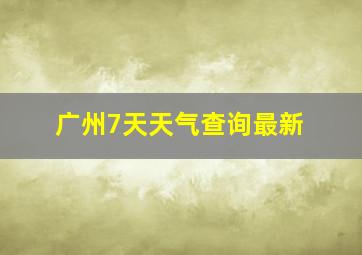 广州7天天气查询最新